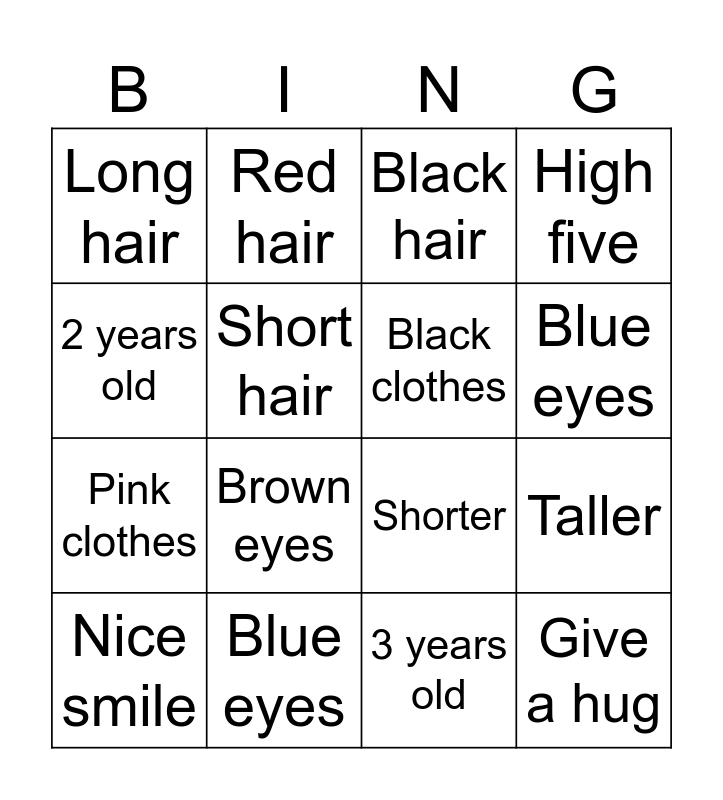 | B | I | N | G |
|---|---|---|---|
| Long hair | Red hair | Black hair | High five |
| 2 years old | Short hair | Black clothes | Blue eyes |
| Pink clothes | Brown eyes | Shorter | Taller |
| Nice smile | Blue eyes | 3 years old | Give a hug |